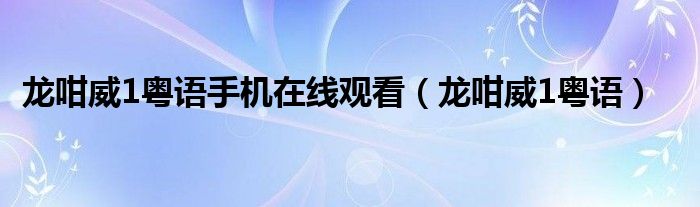 龙咁威1粤语手机在线观看（龙咁威1粤语）